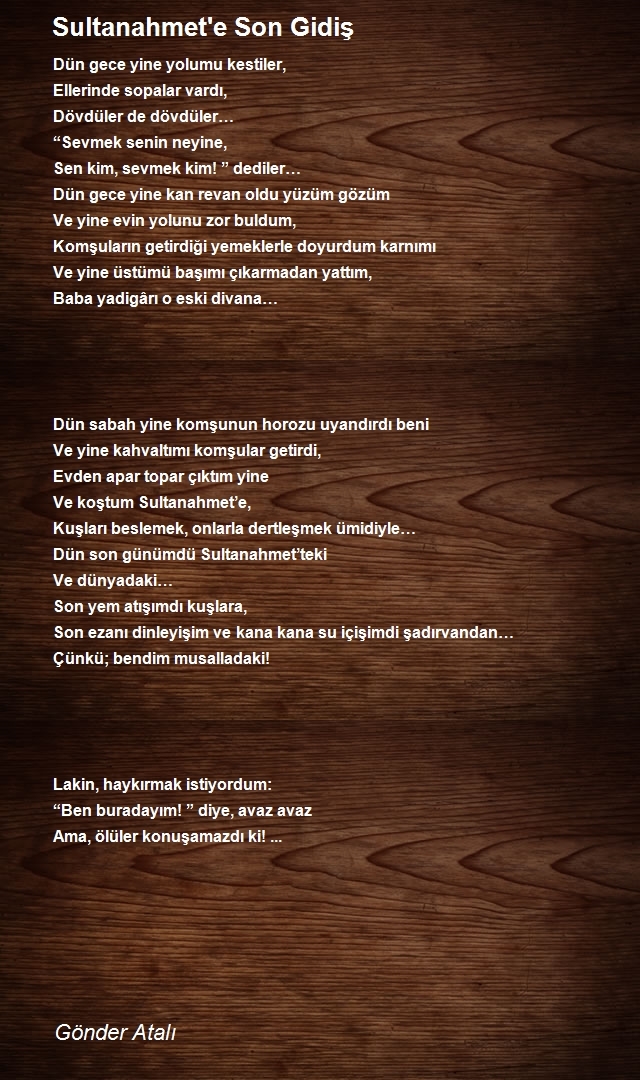 Sultanahmet'e Son Gidiş

Dün gece yine yolumu kestiler,
Ellerinde sopalar vardı,
Dövdüler de dövdüler…
“Sevmek senin neyine,
Sen kim, sevmek kim! ” dediler…
Dün gece yine kan revan oldu yüzüm gözüm
Ve yine evin yolunu zor buldum,
Komşuların getirdiği yemeklerle doyurdum karnımı
Ve yine üstümü başımı çıkarmadan yattım,
Baba yadigârı o eski divana…

Dün sabah yine komşunun horozu uyandırdı beni
Ve yine kahvaltımı komşular getirdi,
Evden apar topar çıktım yine
Ve koştum Sultanahmet’e,
Kuşları beslemek, onlarla dertleşmek ümidiyle…
Dün son günümdü Sultanahmet’teki
Ve dünyadaki…
Son yem atışımdı kuşlara,
Son ezanı dinleyişim ve kana kana su içişimdi şadırvandan…
Çünkü; bendim musalladaki!

Lakin, haykırmak istiyordum:
“Ben buradayım! ” diye, avaz avaz
Ama, ölüler konuşamazdı ki! ...

Gönder Atalı